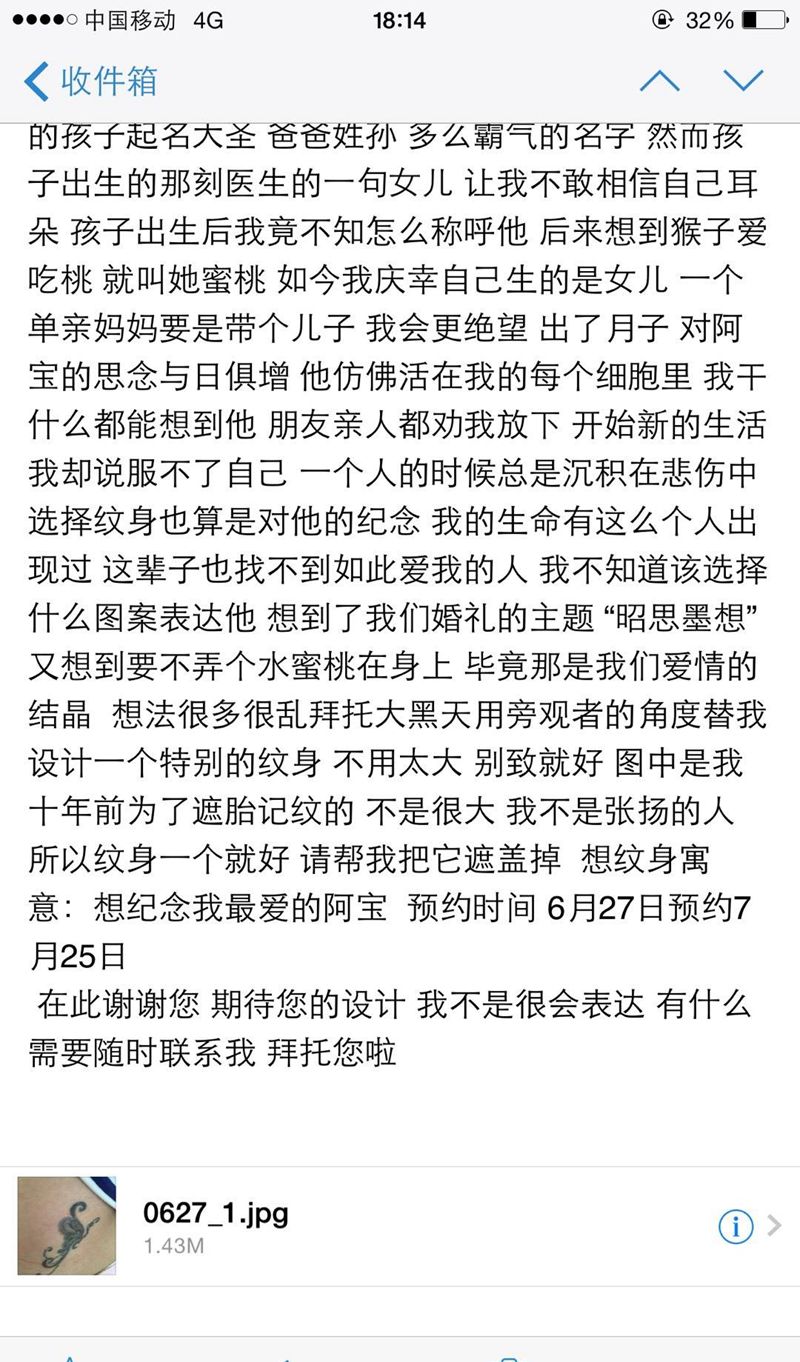 ●●●●○ 中国移动 4G
18:14
32%

收件箱

的孩子起名大圣 爸爸姓孙 多么霸气的名字 然而孩子出生的那刻医生的一句女儿 让我不敢相信自己耳朵 孩子出生后我竟不知怎么称呼他 后来想到猴子爱吃桃 就叫她蜜桃 如今我庆幸自己生的是女儿 一个单亲妈妈要是带个儿子 我会更绝望 出了月子 对阿宝的思念与日俱增 他仿佛活在我的每个细胞里 我干什么都能想到他 朋友亲人都劝我放下 开始新的生活 我却说服不了自己 一个人的时候总是沉积在悲伤中 选择纹身也算是对他的纪念 我的生命有这么个人出现过 这辈子也找不到如此爱我的人 我不知道该选择什么图案表达他 想到了我们婚礼的主题 “昭思墨想” 又想到要不弄个水蜜桃在身上 毕竟那是我们爱情的结晶 想法很多很乱拜托大黑天用旁观者的角度替我设计一个特别的纹身 不用太大 别致就好 图中是我十年前为了遮胎记纹的 不是很大 我不是张扬的人 所以纹身一个就好 请帮我把它遮盖掉 想纹身寓意：想纪念我最爱的阿宝 预约时间 6月27日预约7月25日
在此谢谢您 期待您的设计 我不是很会表达 有什么需要随时联系我 拜托您啦

0627_1.jpg
1.43M